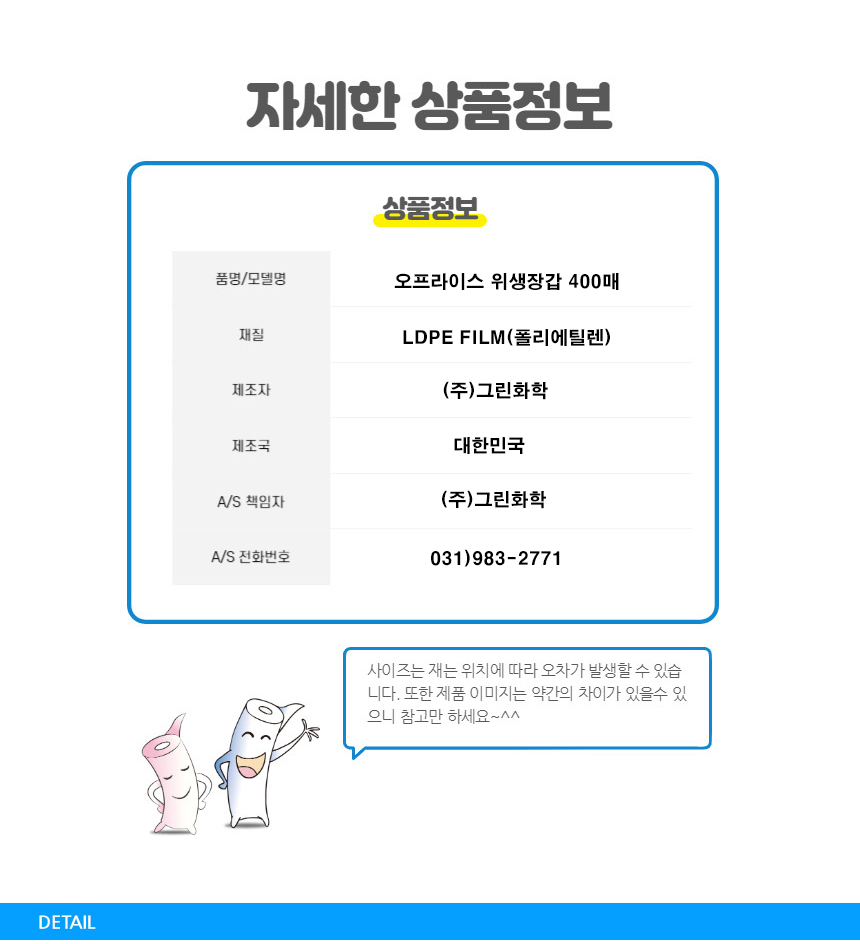 자세한 상품정보

상품정보

| 품명/모델명 | 오프라이스 위생장갑 400매 |
|---|---|
| 재질 | LDPE FILM(폴리에틸렌) |
| 제조자 | (주)그린화학 |
| 제조국 | 대한민국 |
| A/S 책임자 | (주)그린화학 |
| A/S 전화번호 | 031)983-2771 |

사이즈는 재는 위치에 따라 오차가 발생할 수 있습니다. 또한 제품 이미지는 약간의 차이가 있을수 있으니 참고만 하세요~^^

DETAIL